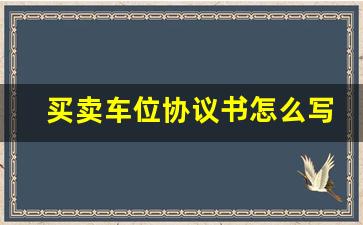 买卖车位协议书怎么写